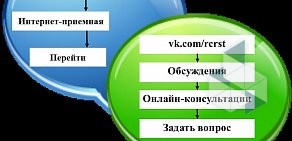 Интернет-приемная

Перейти

vk.com/rcrst

Обсуждения

Онлайн-консультации

Задать вопрос